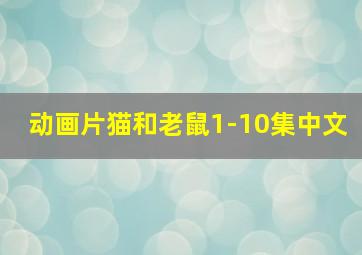 动画片猫和老鼠1-10集中文